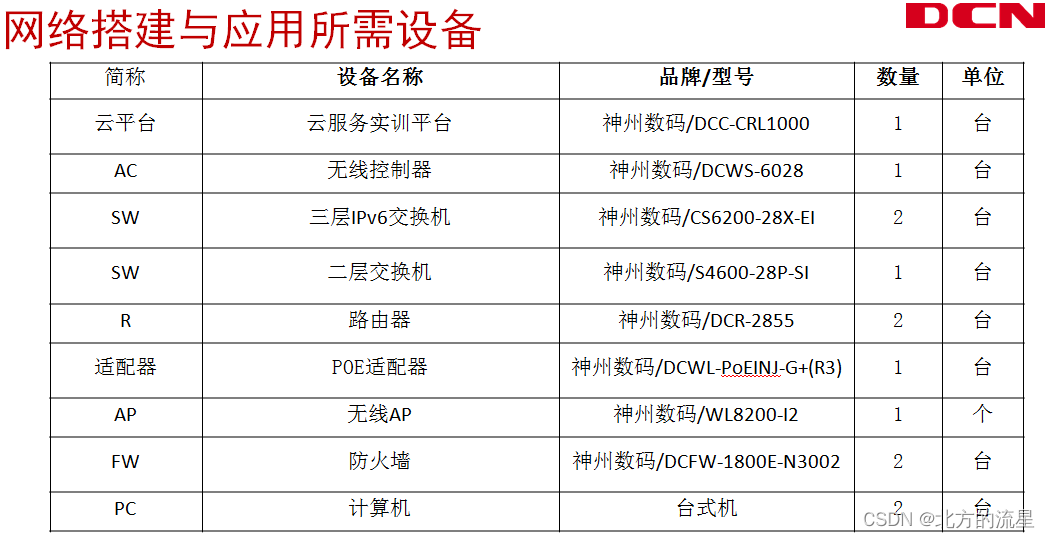 网络搭建与应用所需设备

DCN

| 简称 | 设备名称 | 品牌/型号 | 数量 | 单位 |
|---|---|---|---|---|
| 云平台 | 云服务实训平台 | 神州数码/DCC-CRL1000 | 1 | 台 |
| AC | 无线控制器 | 神州数码/DCWS-6028 | 1 | 台 |
| SW | 三层IPv6交换机 | 神州数码/CS6200-28X-EI | 2 | 台 |
| SW | 二层交换机 | 神州数码/S4600-28P-SI | 1 | 台 |
| R | 路由器 | 神州数码/DCR-2855 | 2 | 台 |
| 适配器 | POE适配器 | 神州数码/DCWL-PoEINJ-G+(R3) | 1 | 台 |
| AP | 无线AP | 神州数码/WL8200-I2 | 1 | 个 |
| FW | 防火墙 | 神州数码/DCFW-1800E-N3002 | 2 | 台 |
| PC | 计算机 | 台式机 | 2 | 台 |

CSDN @北方的流星